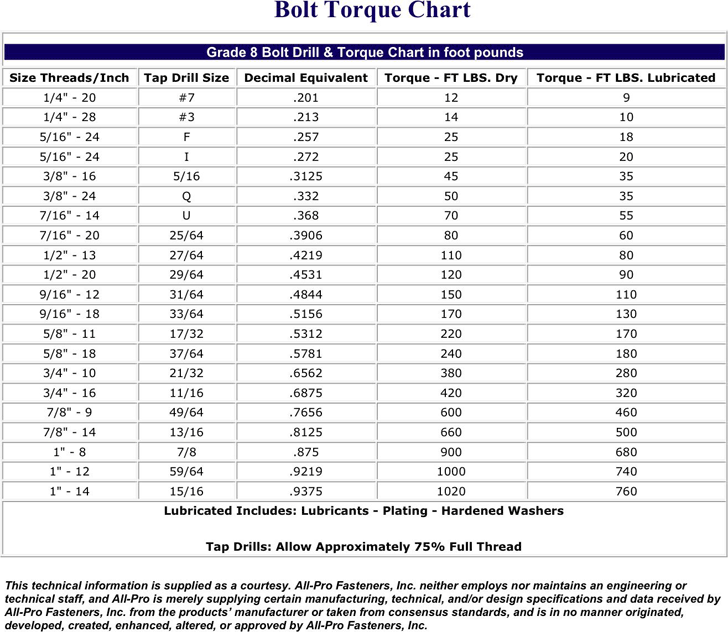 Bolt Torque Chart

Grade 8 Bolt Drill & Torque Chart in foot pounds

| Size Threads/Inch | Tap Drill Size | Decimal Equivalent | Torque - FT LBS. Dry | Torque - FT LBS. Lubricated |
|---|---|---|---|---|
| 1/4" - 20 | #7 | .201 | 12 | 9 |
| 1/4" - 28 | #3 | .213 | 14 | 10 |
| 5/16" - 24 | F | .257 | 25 | 18 |
| 5/16" - 24 | I | .272 | 25 | 20 |
| 3/8" - 16 | 5/16 | .3125 | 45 | 35 |
| 3/8" - 24 | Q | .332 | 50 | 35 |
| 7/16" - 14 | U | .368 | 70 | 55 |
| 7/16" - 20 | 25/64 | .3906 | 80 | 60 |
| 1/2" - 13 | 27/64 | .4219 | 110 | 80 |
| 1/2" - 20 | 29/64 | .4531 | 120 | 90 |
| 9/16" - 12 | 31/64 | .4844 | 150 | 110 |
| 9/16" - 18 | 33/64 | .5156 | 170 | 130 |
| 5/8" - 11 | 17/32 | .5312 | 220 | 170 |
| 5/8" - 18 | 37/64 | .5781 | 240 | 180 |
| 3/4" - 10 | 21/32 | .6562 | 380 | 280 |
| 3/4" - 16 | 11/16 | .6875 | 420 | 320 |
| 7/8" - 9 | 49/64 | .7656 | 600 | 460 |
| 7/8" - 14 | 13/16 | .8125 | 660 | 500 |
| 1" - 8 | 7/8 | .875 | 900 | 680 |
| 1" - 12 | 59/64 | .9219 | 1000 | 740 |
| 1" - 14 | 15/16 | .9375 | 1020 | 760 |

Lubricated Includes: Lubricants - Plating - Hardened Washers

Tap Drills: Allow Approximately 75% Full Thread

This technical information is supplied as a courtesy. All-Pro Fasteners, Inc. neither employs nor maintains an engineering or technical staff, and All-Pro is merely supplying certain manufacturing, technical, and/or design specifications and data received by All-Pro Fasteners, Inc. from the products' manufacturer or taken from consensus standards, and is in no manner originated, developed, created, enhanced, altered, or approved by All-Pro Fasteners, Inc.